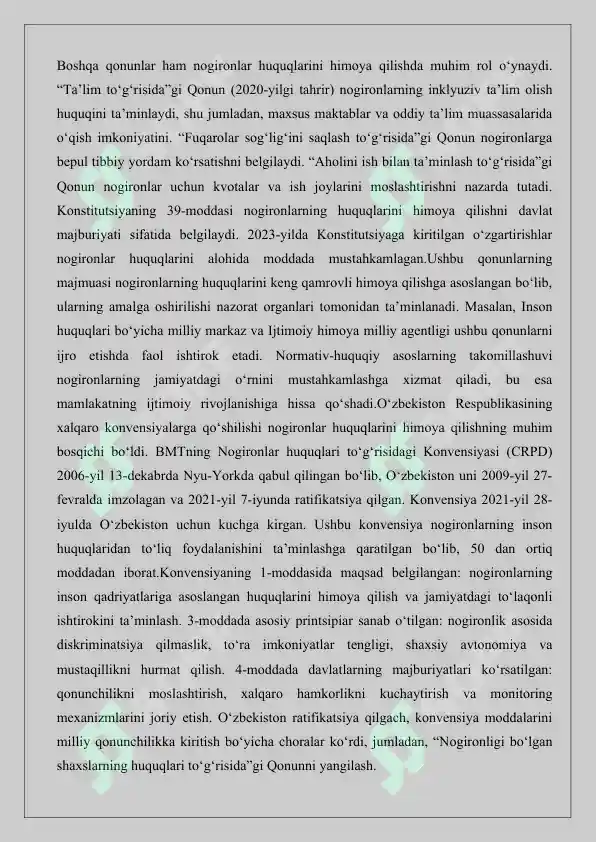 Boshqa qonunlar ham nogironlar huquqlarini himoya qilishda muhim rol o'ynaydi. "Ta'lim to'g'risida"gi Qonun (2020-yilgi tahrir) nogironlarning inklyuziv ta'lim olish huquqini ta'minlaydi, shu jumladan, maxsus maktablar va oddiy ta'lim muassasalarida o'qish imkoniyatini. "Fuqarolar sog'lig'ini saqlash to'g'risida"gi Qonun nogironlarga bepul tibbiy yordam ko'rsatishni belgilaydi. "Aholini ish bilan ta'minlash to'g'risida"gi Qonun nogironlar uchun kvotalar va ish joylarini moslashtirishni nazarda tutadi. Konstitutsiyaning 39-moddasi nogironlarning huquqlarini himoya qilishni davlat majburiyati sifatida belgilaydi. 2023-yilda Konstitutsiyaga kiritilgan o'zgartirishlar nogironlar huquqlarini alohida moddada mustahkamlagan.Ushbu qonunlarning majmuasi nogironlarning huquqlarini keng qamrovli himoya qilishga asoslangan bo'lib, ularning amalga oshirilishi nazorat organlari tomonidan ta'minlanadi. Masalan, Inson huquqlari bo'yicha milliy markaz va Ijtimoiy himoya milliy agentligi ushbu qonunlarni ijro etishda faol ishtirok etadi. Normativ-huquqiy asoslarning takomillashuvi nogironlarning jamiyatdagi o'rnini mustahkamlashga xizmat qiladi, bu esa mamlakatning ijtimoiy rivojlanishiga hissa qo'shadi.O'zbekiston Respublikasining xalqaro konvensiyalarga qo'shilishi nogironlar huquqlarini himoya qilishning muhim bosqichi bo'ldi. BMTning Nogironlar huquqlari to'g'risidagi Konvensiyasi (CRPD) 2006-yil 13-dekabrda Nyu-Yorkda qabul qilingan bo'lib, O'zbekiston uni 2009-yil 27-fevralda imzolagan va 2021-yil 7-iyunda ratifikatsiya qilgan. Konvensiya 2021-yil 28-iyulda O'zbekiston uchun kuchga kirgan. Ushbu konvensiya nogironlarning inson huquqlaridan to'liq foydalanishini ta'minlashga qaratilgan bo'lib, 50 dan ortiq moddadan iborat.Konvensiyaning 1-moddasida maqsad belgilangan: nogironlarning inson qadriyatlariga asoslangan huquqlarini himoya qilish va jamiyatdagi to'laqonli ishtirokini ta'minlash. 3-moddada asosiy printsipiar sanab o'tilgan: nogironlik asosida diskriminatsiya qilmaslik, to'ra imkoniyatlar tengligi, shaxsiy avtonomiya va mustaqillikni hurmat qilish. 4-moddada davlatlarning majburiyatlari ko'rsatilgan: qonunchilikni moslashtirish, xalqaro hamkorlikni kuchaytirish va monitoring mexanizmlarini joriy etish. O'zbekiston ratifikatsiya qilgach, konvensiya moddalarini milliy qonunchilikka kiritish bo'yicha choralar ko'rdi, jumladan, "Nogironligi bo'lgan shaxslarning huquqlari to'g'risida"gi Qonunni yangilash.